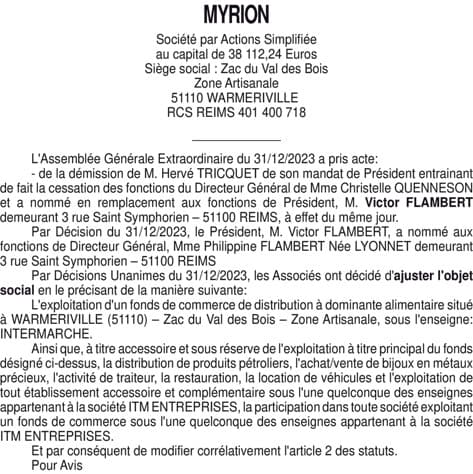 MYRION

Société par Actions Simplifiée
au capital de 38 112,24 Euros
Siège social : Zac du Val des Bois
Zone Artisanale
51110 WARMERIVILLE
RCS REIMS 401 400 718

L'Assemblée Générale Extraordinaire du 31/12/2023 a pris acte:
- de la démission de M. Hervé TRICQUET de son mandat de Président entrainant de fait la cessation des fonctions du Directeur Général de Mme Christelle QUENNESON et a nommé en remplacement aux fonctions de Président, M. Victor FLAMBERT demeurant 3 rue Saint Symphorien – 51100 REIMS, à effet du même jour.

Par Décision du 31/12/2023, le Président, M. Victor FLAMBERT, a nommé aux fonctions de Directeur Général, Mme Philippine FLAMBERT Née LYONNET demeurant 3 rue Saint Symphorien – 51100 REIMS

Par Décisions Unanimes du 31/12/2023, les Associés ont décidé d'ajuster l'objet social en le précisant de la manière suivante:

L'exploitation d'un fonds de commerce de distribution à dominante alimentaire situé à WARMERIVILLE (51110) – Zac du Val des Bois – Zone Artisanale, sous l'enseigne: INTERMARCHE.

Ainsi que, à titre accessoire et sous réserve de l'exploitation à titre principal du fonds désigné ci-dessus, la distribution de produits pétroliers, l'achat/vente de bijoux en métaux précieux, l'activité de traiteur, la restauration, la location de véhicules et l'exploitation de tout établissement accessoire et complémentaire sous l'une quelconque des enseignes appartenant à la société ITM ENTREPRISES, la participation dans toute société exploitant un fonds de commerce sous l'une quelconque des enseignes appartenant à la société ITM ENTREPRISES.

Et par conséquent de modifier corrélativement l'article 2 des statuts.
Pour Avis